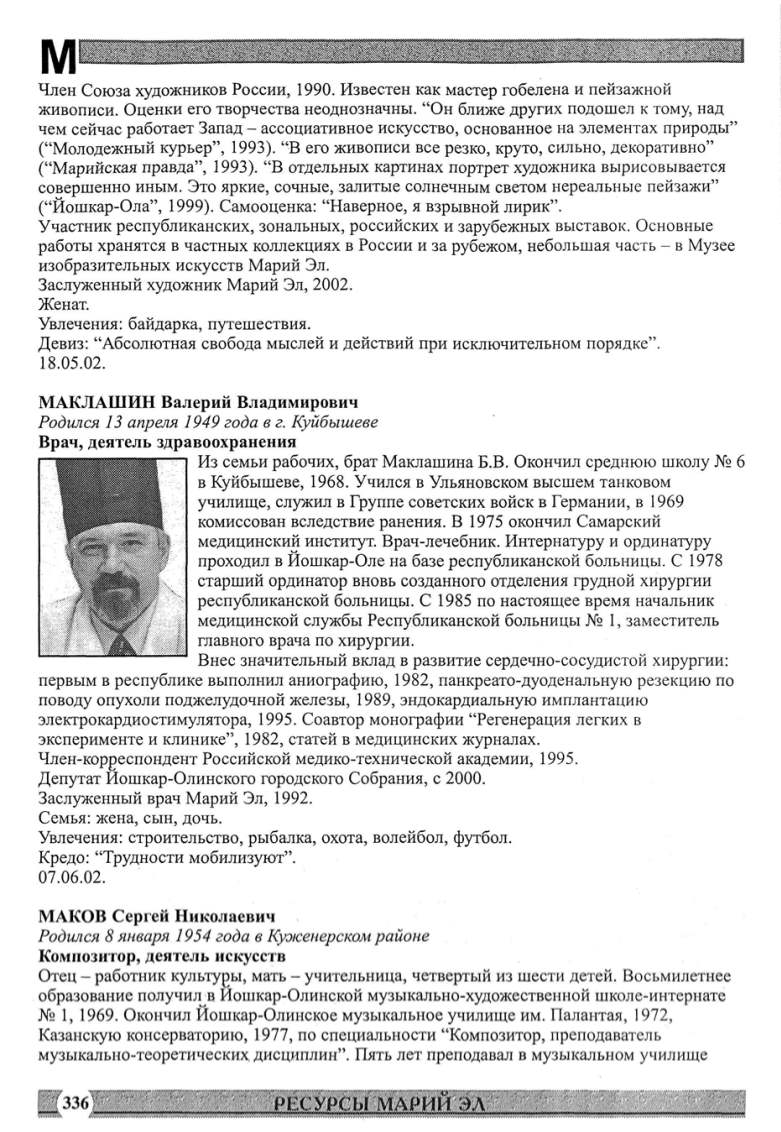 М

Член Союза художников России, 1990. Известен как мастер гобелена и пейзажной живописи. Оценки его творчества неоднозначны. “Он ближе других подошел к тому, над чем сейчас работает Запад – ассоциативное искусство, основанное на элементах природы” (“Молодежный курьер”, 1993). “В его живописи все резко, круто, сильно, декоративно” (“Марийская правда”, 1993). “В отдельных картинах портрет художника вырисовывается совершенно иным. Это яркие, сочные, залитые солнечным светом нереальные пейзажи” (“Йошкар-Ола”, 1999). Самооценка: “Наверное, я взрывной лирик”.
Участник республиканских, зональных, российских и зарубежных выставок. Основные работы хранятся в частных коллекциях в России и за рубежом, небольшая часть – в Музее изобразительных искусств Марий Эл.
Заслуженный художник Марий Эл, 2002.
Женат.
Увлечения: байдарка, путешествия.
Девиз: “Абсолютная свобода мыслей и действий при исключительном порядке”.
18.05.02.

МАКЛАШИН Валерий Владимирович
Родился 13 апреля 1949 года в г. Куйбышеве
Врач, деятель здравоохранения
Из семьи рабочих, брат Маклашина Б.В. Окончил среднюю школу № 6 в Куйбышеве, 1968. Учился в Ульяновском высшем танковом училище, служил в Группе советских войск в Германии, в 1969 комиссован вследствие ранения. В 1975 окончил Самарский медицинский институт. Врач-лечебник. Интернатуру и ординатуру проходил в Йошкар-Оле на базе республиканской больницы. С 1978 старший ординатор вновь созданного отделения грудной хирургии республиканской больницы. С 1985 по настоящее время начальник медицинской службы Республиканской больницы № 1, заместитель главного врача по хирургии.
Внес значительный вклад в развитие сердечно-сосудистой хирургии: первым в республике выполнил аниографию, 1982, панкреато-дуоденальную резекцию по поводу опухоли поджелудочной железы, 1989, эндокардиальную имплантацию электрокардиостимулятора, 1995. Соавтор монографии “Регенерация легких в эксперименте и клинике”, 1982, статей в медицинских журналах.
Член-корреспондент Российской медико-технической академии, 1995.
Депутат Йошкар-Олинского городского Собрания, с 2000.
Заслуженный врач Марий Эл, 1992.
Семья: жена, сын, дочь.
Увлечения: строительство, рыбалка, охота, волейбол, футбол.
Кредо: “Трудности мобилизуют”.
07.06.02.

МАКОВ Сергей Николаевич
Родился 8 января 1954 года в Куженерском районе
Композитор, деятель искусств
Отец – работник культуры, мать – учительница, четвертый из шести детей. Восьмилетнее образование получил в Йошкар-Олинской музыкально-художественной школе-интернате № 1, 1969. Окончил Йошкар-Олинское музыкальное училище им. Палантая, 1972, Казанскую консерваторию, 1977, по специальности “Композитор, преподаватель музыкально-теоретических дисциплин”. Пять лет преподавал в музыкальном училище

336 РЕСУРСЫ МАРИЙ ЭЛ